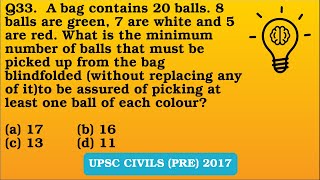 Q33. A bag contains 20 balls. 8 balls are green, 7 are white and 5 are red. What is the minimum number of balls that must be picked up from the bag blindfolded (without replacing any of it)to be assured of picking at least one ball of each colour?

(a) 17 (b) 16
(c) 13 (d) 11

UPSC CIVILS (PRE) 2017